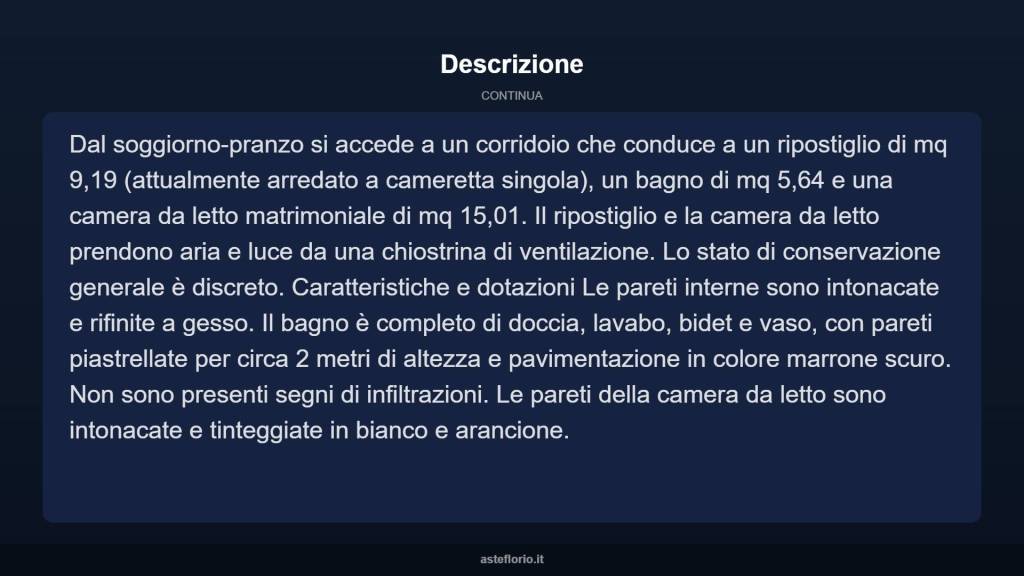 Descrizione

CONTINUA

Dal soggiorno-pranzo si accede a un corridoio che conduce a un ripostiglio di mq 9,19 (attualmente arredato a cameretta singola), un bagno di mq 5,64 e una camera da letto matrimoniale di mq 15,01. Il ripostiglio e la camera da letto prendono aria e luce da una chiostrina di ventilazione. Lo stato di conservazione generale è discreto. Caratteristiche e dotazioni Le pareti interne sono intonacate e rifinite a gesso. Il bagno è completo di doccia, lavabo, bidet e vaso, con pareti piastrellate per circa 2 metri di altezza e pavimentazione in colore marrone scuro. Non sono presenti segni di infiltrazioni. Le pareti della camera da letto sono intonacate e tinteggiate in bianco e arancione.

asteflorio.it